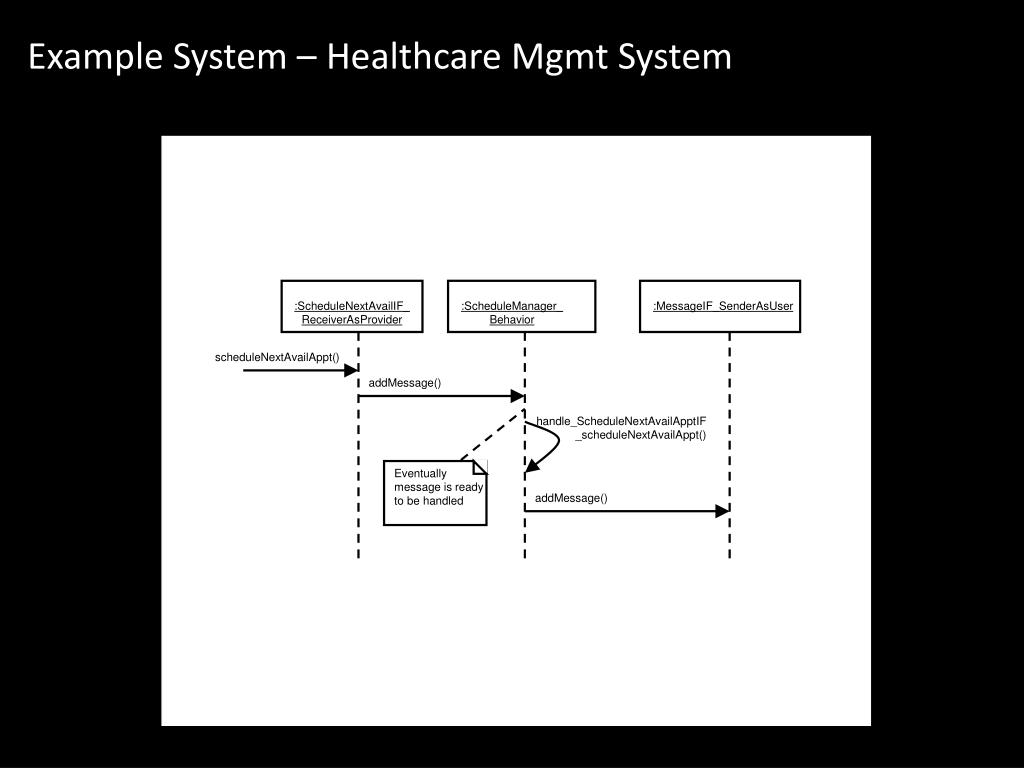 Example System – Healthcare Mgmt System

:ScheduleNextAvailIF_ ReceiverAsProvider

:ScheduleManager_ Behavior

:MessageIF_SenderAsUser

scheduleNextAvailAppt()

addMessage()

handle_ScheduleNextAvailApptIF _scheduleNextAvailAppt()

Eventually message is ready to be handled

addMessage()